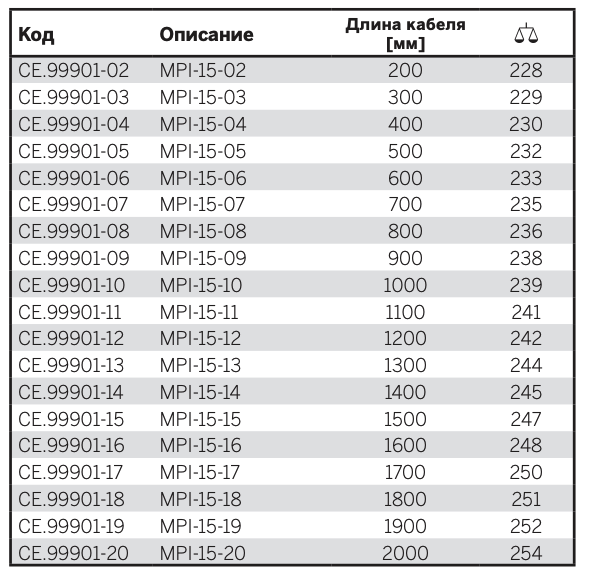 | Код | Описание | Длина кабеля [мм] | |
|---|---|---|---|
| CE.99901-02 | MPI-15-02 | 200 | 228 |
| CE.99901-03 | MPI-15-03 | 300 | 229 |
| CE.99901-04 | MPI-15-04 | 400 | 230 |
| CE.99901-05 | MPI-15-05 | 500 | 232 |
| CE.99901-06 | MPI-15-06 | 600 | 233 |
| CE.99901-07 | MPI-15-07 | 700 | 235 |
| CE.99901-08 | MPI-15-08 | 800 | 236 |
| CE.99901-09 | MPI-15-09 | 900 | 238 |
| CE.99901-10 | MPI-15-10 | 1000 | 239 |
| CE.99901-11 | MPI-15-11 | 1100 | 241 |
| CE.99901-12 | MPI-15-12 | 1200 | 242 |
| CE.99901-13 | MPI-15-13 | 1300 | 244 |
| CE.99901-14 | MPI-15-14 | 1400 | 245 |
| CE.99901-15 | MPI-15-15 | 1500 | 247 |
| CE.99901-16 | MPI-15-16 | 1600 | 248 |
| CE.99901-17 | MPI-15-17 | 1700 | 250 |
| CE.99901-18 | MPI-15-18 | 1800 | 251 |
| CE.99901-19 | MPI-15-19 | 1900 | 252 |
| CE.99901-20 | MPI-15-20 | 2000 | 254 |